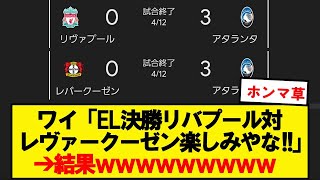 0 試合終了 4/12 3

リヴァプール アタランタ

0 試合終了 4/12 3

レバークーゼン アタラ

ホンマ草

ワイ「EL決勝リバプール対レヴァークーゼン楽しみやな!!」

→結果wwwwwwwwww